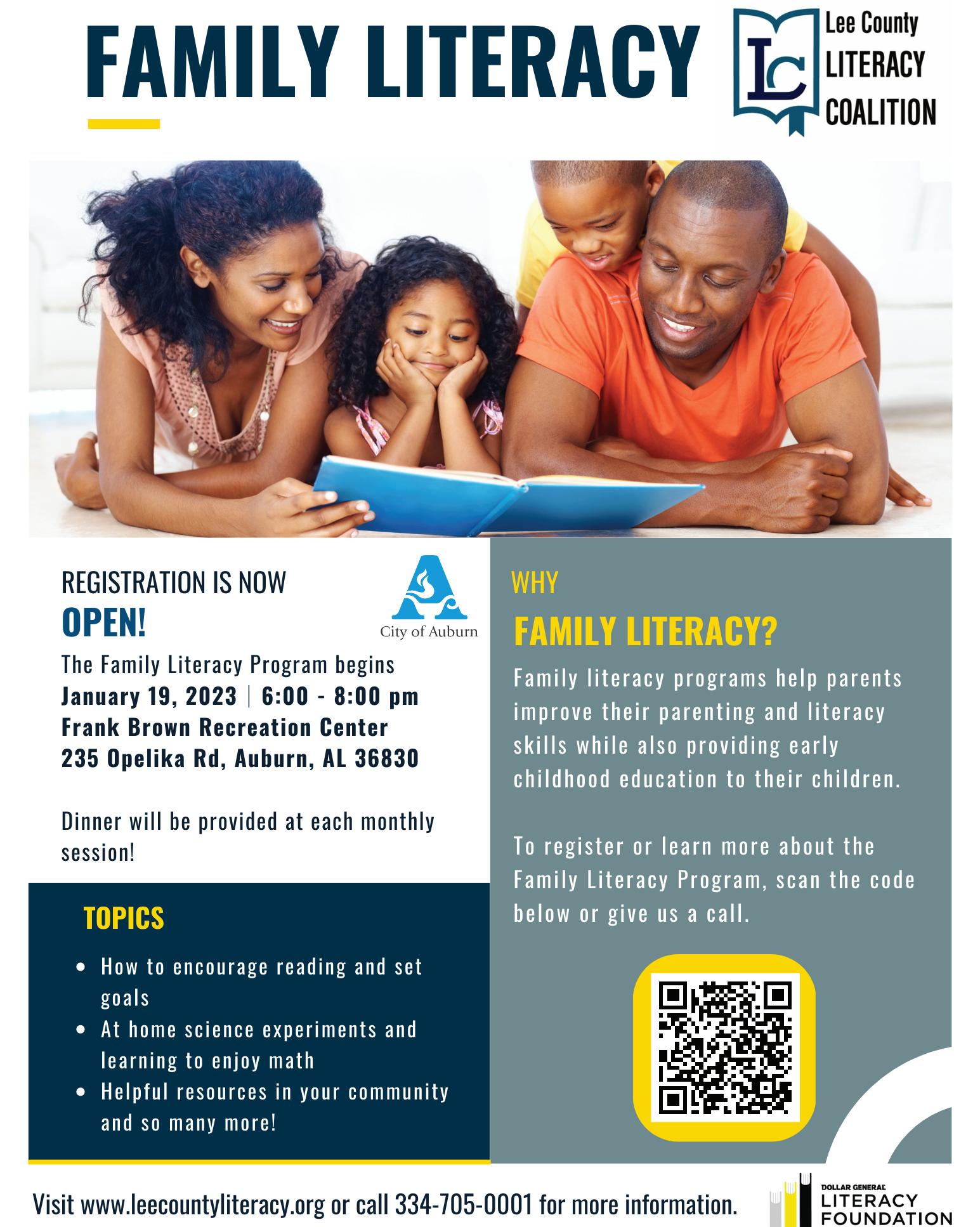 FAMILY LITERACY

LC Lee County LITERACY COALITION

REGISTRATION IS NOW
OPEN!

City of Auburn

The Family Literacy Program begins
January 19, 2023 | 6:00 - 8:00 pm
Frank Brown Recreation Center
235 Opelika Rd, Auburn, AL 36830

Dinner will be provided at each monthly session!

TOPICS

• How to encourage reading and set goals
• At home science experiments and learning to enjoy math
• Helpful resources in your community and so many more!

WHY
FAMILY LITERACY?

Family literacy programs help parents improve their parenting and literacy skills while also providing early childhood education to their children.

To register or learn more about the Family Literacy Program, scan the code below or give us a call.

Visit www.leecountyliteracy.org or call 334-705-0001 for more information.

DOLLAR GENERAL LITERACY FOUNDATION